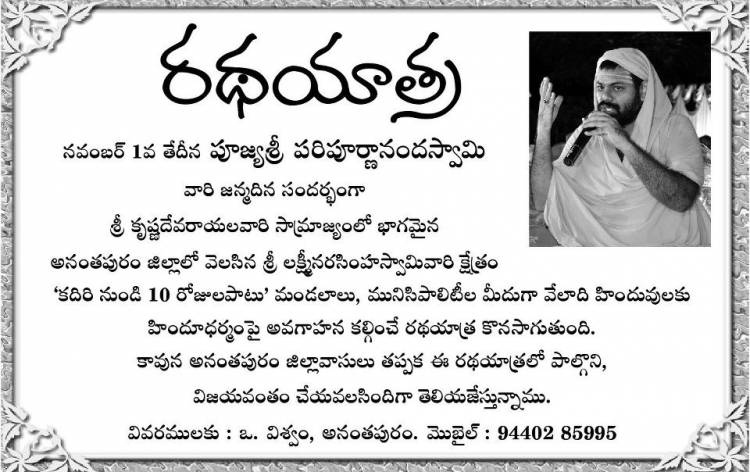 రథయాత్ర

నవంబర్ 1వ తేదీన పూజ్యశ్రీ పరిపూర్ణానందస్వామి

వారి జన్మదిన సందర్భంగా

శ్రీ కృష్ణదేవరాయలవారి సామ్రాజ్యంలో భాగమైన

అనంతపురం జిల్లాలో వెలసిన శ్రీ లక్ష్మీనరసింహస్వామివారి క్షేత్రం

'కదిరి నుండి 10 రోజులపాటు' మండలాలు, మునిసిపాలిటీల మీదుగా వేలాది హిందువులకు

హిందూధర్మంపై అవగాహన కల్గించే రథయాత్ర కొనసాగుతుంది.

కావున అనంతపురం జిల్లావాసులు తప్పక ఈ రథయాత్రలో పాల్గొని,

విజయవంతం చేయవలసిందిగా తెలియజేస్తున్నాము.

వివరములకు : ఒ. విశ్వం, అనంతపురం. మొబైల్ : 94402 85995